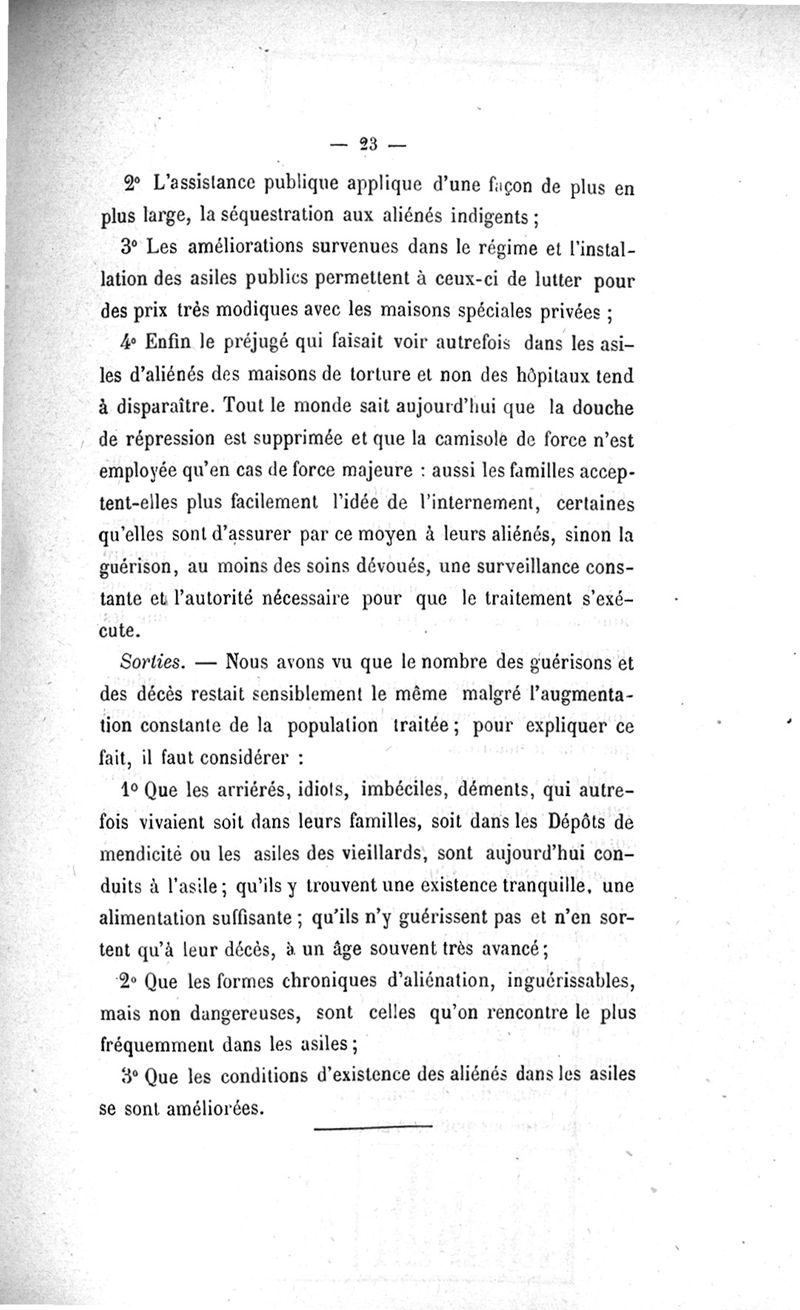 — 23 —

2° L'assistance publique applique d'une façon de plus en plus large, la séquestration aux aliénés indigents ;

3° Les améliorations survenues dans le régime et l'installation des asiles publics permettent à ceux-ci de lutter pour des prix très modiques avec les maisons spéciales privées ;

4° Enfin le préjugé qui faisait voir autrefois dans les asiles d'aliénés des maisons de torture et non des hôpitaux tend à disparaître. Tout le monde sait aujourd'hui que la douche de répression est supprimée et que la camisole de force n'est employée qu'en cas de force majeure : aussi les familles acceptent-elles plus facilement l'idée de l'internement, certaines qu'elles sont d'assurer par ce moyen à leurs aliénés, sinon la guérison, au moins des soins dévoués, une surveillance constante et l'autorité nécessaire pour que le traitement s'exécute.

Sorties. — Nous avons vu que le nombre des guérisons et des décès restait sensiblement le même malgré l'augmentation constante de la population traitée ; pour expliquer ce fait, il faut considérer :

1° Que les arriérés, idiots, imbéciles, déments, qui autrefois vivaient soit dans leurs familles, soit dans les Dépôts de mendicité ou les asiles des vieillards, sont aujourd'hui conduits à l'asile ; qu'ils y trouvent une existence tranquille, une alimentation suffisante ; qu'ils n'y guérissent pas et n'en sortent qu'à leur décès, à un âge souvent très avancé ;

2° Que les formes chroniques d'aliénation, inguérissables, mais non dangereuses, sont celles qu'on rencontre le plus fréquemment dans les asiles ;

3° Que les conditions d'existence des aliénés dans les asiles se sont améliorées.